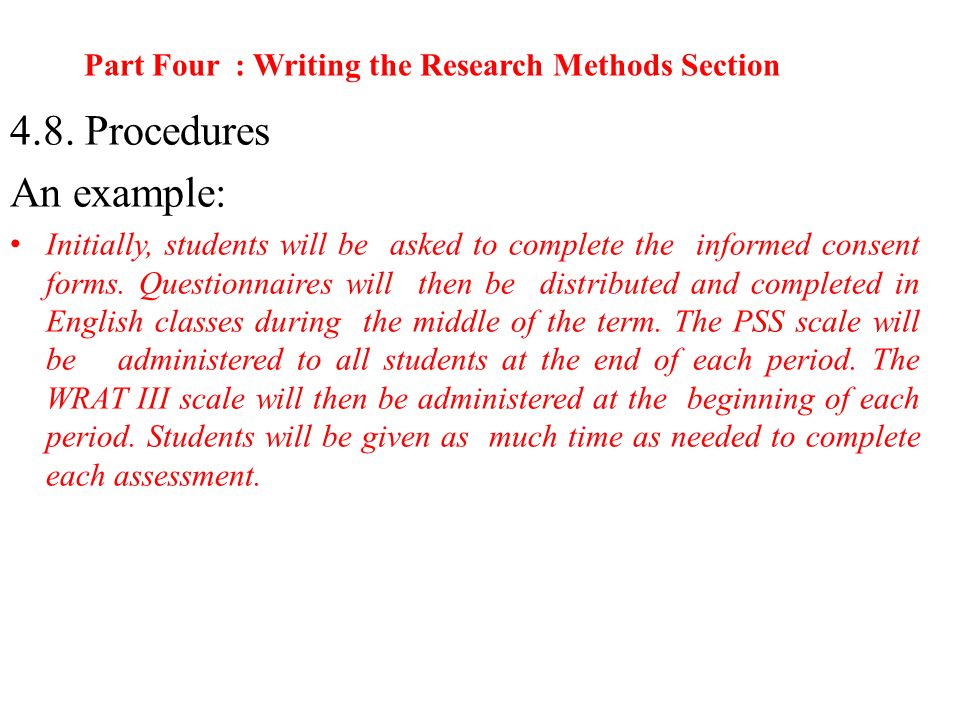 Part Four : Writing the Research Methods Section

4.8. Procedures

An example:

• Initially, students will be asked to complete the informed consent forms. Questionnaires will then be distributed and completed in English classes during the middle of the term. The PSS scale will be administered to all students at the end of each period. The WRAT III scale will then be administered at the beginning of each period. Students will be given as much time as needed to complete each assessment.